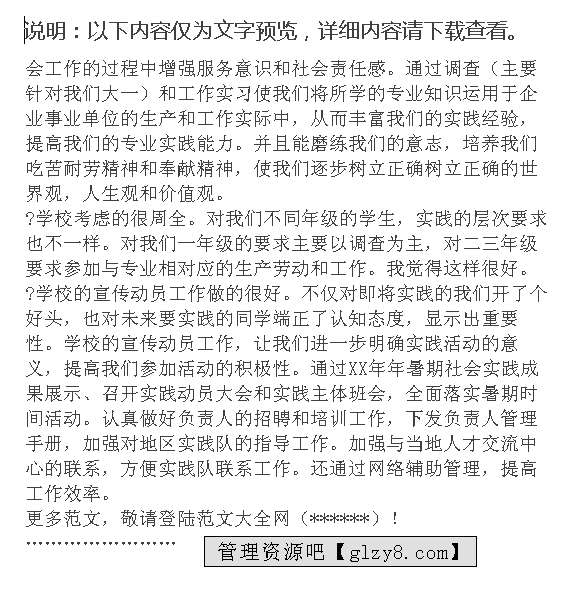 说明：以下内容仅为文字预览，详细内容请下载查看。

会工作的过程中增强服务意识和社会责任感。通过调查（主要针对我们大一）和工作实习使我们将所学的专业知识运用于企业事业单位的生产和工作实际中，从而丰富我们的实践经验，提高我们的专业实践能力。并且能磨练我们的意志，培养我们吃苦耐劳精神和奉献精神，使我们逐步树立正确树立正确的世界观，人生观和价值观。
?学校考虑的很周全。对我们不同年级的学生，实践的层次要求也不一样。对我们一年级的要求主要以调查为主，对二三年级要求参加与专业相对应的生产劳动和工作。我觉得这样很好。
?学校的宣传动员工作做的很好。不仅对即将实践的我们开了个好头，也对未来要实践的同学端正了认知态度，显示出重要性。学校的宣传动员工作，让我们进一步明确实践活动的意义，提高我们参加活动的积极性。通过XX年年暑期社会实践成果展示、召开实践动员大会和实践主体班会，全面落实暑期时间活动。认真做好负责人的招聘和培训工作，下发负责人管理手册，加强对地区实践队的指导工作。加强与当地人才交流中心的联系，方便实践队联系工作。还通过网络辅助管理，提高工作效率。
更多范文，敬请登陆范文大全网（******）！
……………………
管理资源吧【glzy8.com】